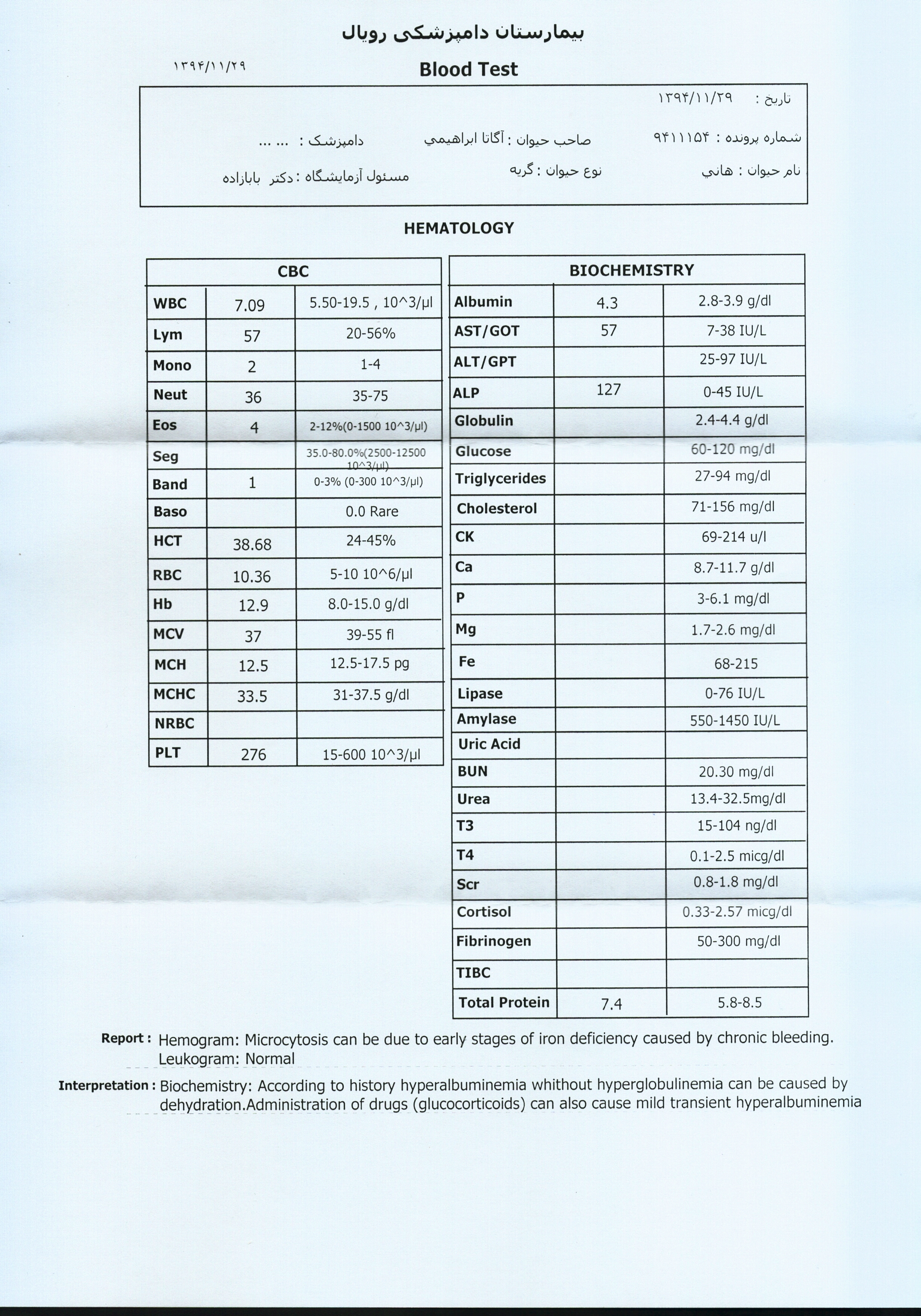 بیمارستان دامپزشکی رویال

۱۳۹۴/۱۱/۲۹

Blood Test

تاریخ : ۱۳۹۴/۱۱/۲۹

شماره پرونده : ۹۴۱۱۱۵۴ صاحب حیوان : آگاتا ابراهیمي دامپزشک : ... ...

نام حیوان : هاني نوع حیوان : گربه مسئول آزمایشگاه : دکتر بابازاده

HEMATOLOGY

| CBC | | |
|---|---|---|
| WBC | 7.09 | 5.50-19.5 , 10^3/µl |
| Lym | 57 | 20-56% |
| Mono | 2 | 1-4 |
| Neut | 36 | 35-75 |
| Eos | 4 | 2-12%(0-1500 10^3/µl) |
| Seg | | 35.0-80.0%(2500-12500 10^3/µl) |
| Band | 1 | 0-3% (0-300 10^3/µl) |
| Baso | | 0.0 Rare |
| HCT | 38.68 | 24-45% |
| RBC | 10.36 | 5-10 10^6/µl |
| Hb | 12.9 | 8.0-15.0 g/dl |
| MCV | 37 | 39-55 fl |
| MCH | 12.5 | 12.5-17.5 pg |
| MCHC | 33.5 | 31-37.5 g/dl |
| NRBC | | |
| PLT | 276 | 15-600 10^3/µl |

| BIOCHEMISTRY | | |
|---|---|---|
| Albumin | 4.3 | 2.8-3.9 g/dl |
| AST/GOT | 57 | 7-38 IU/L |
| ALT/GPT | | 25-97 IU/L |
| ALP | 127 | 0-45 IU/L |
| Globulin | | 2.4-4.4 g/dl |
| Glucose | | 60-120 mg/dl |
| Triglycerides | | 27-94 mg/dl |
| Cholesterol | | 71-156 mg/dl |
| CK | | 69-214 u/l |
| Ca | | 8.7-11.7 g/dl |
| P | | 3-6.1 mg/dl |
| Mg | | 1.7-2.6 mg/dl |
| Fe | | 68-215 |
| Lipase | | 0-76 IU/L |
| Amylase | | 550-1450 IU/L |
| Uric Acid | | |
| BUN | | 20.30 mg/dl |
| Urea | | 13.4-32.5mg/dl |
| T3 | | 15-104 ng/dl |
| T4 | | 0.1-2.5 micg/dl |
| Scr | | 0.8-1.8 mg/dl |
| Cortisol | | 0.33-2.57 micg/dl |
| Fibrinogen | | 50-300 mg/dl |
| TIBC | | |
| Total Protein | 7.4 | 5.8-8.5 |

Report : Hemogram: Microcytosis can be due to early stages of iron deficiency caused by chronic bleeding.
Leukogram: Normal

Interpretation : Biochemistry: According to history hyperalbuminemia whithout hyperglobulinemia can be caused by dehydration.Administration of drugs (glucocorticoids) can also cause mild transient hyperalbuminemia